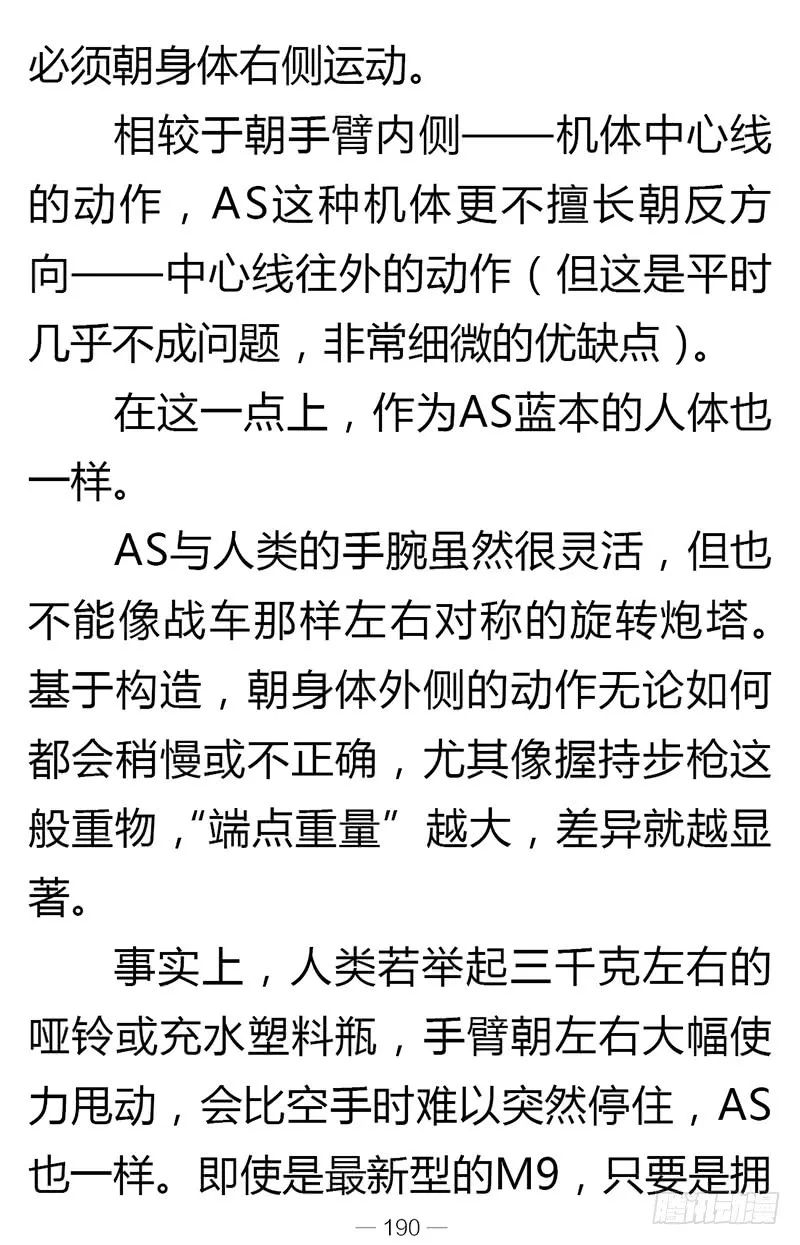 必须朝身体右侧运动。

相较于朝手臂内侧——机体中心线的动作，AS这种机体更不擅长朝反方向——中心线往外的动作（但这是平时几乎不成问题，非常细微的优缺点）。

在这一点上，作为AS蓝本的人体也一样。

AS与人类的手腕虽然很灵活，但也不能像战车那样左右对称的旋转炮塔。基于构造，朝身体外侧的动作无论如何都会稍慢或不正确，尤其像握持步枪这般重物，“端点重量”越大，差异就越显著。

事实上，人类若举起三千克左右的哑铃或充水塑料瓶，手臂朝左右大幅使力甩动，会比空手时难以突然停住，AS也一样。即使是最新型的M9，只要是拥

— 190 —

腾讯动漫